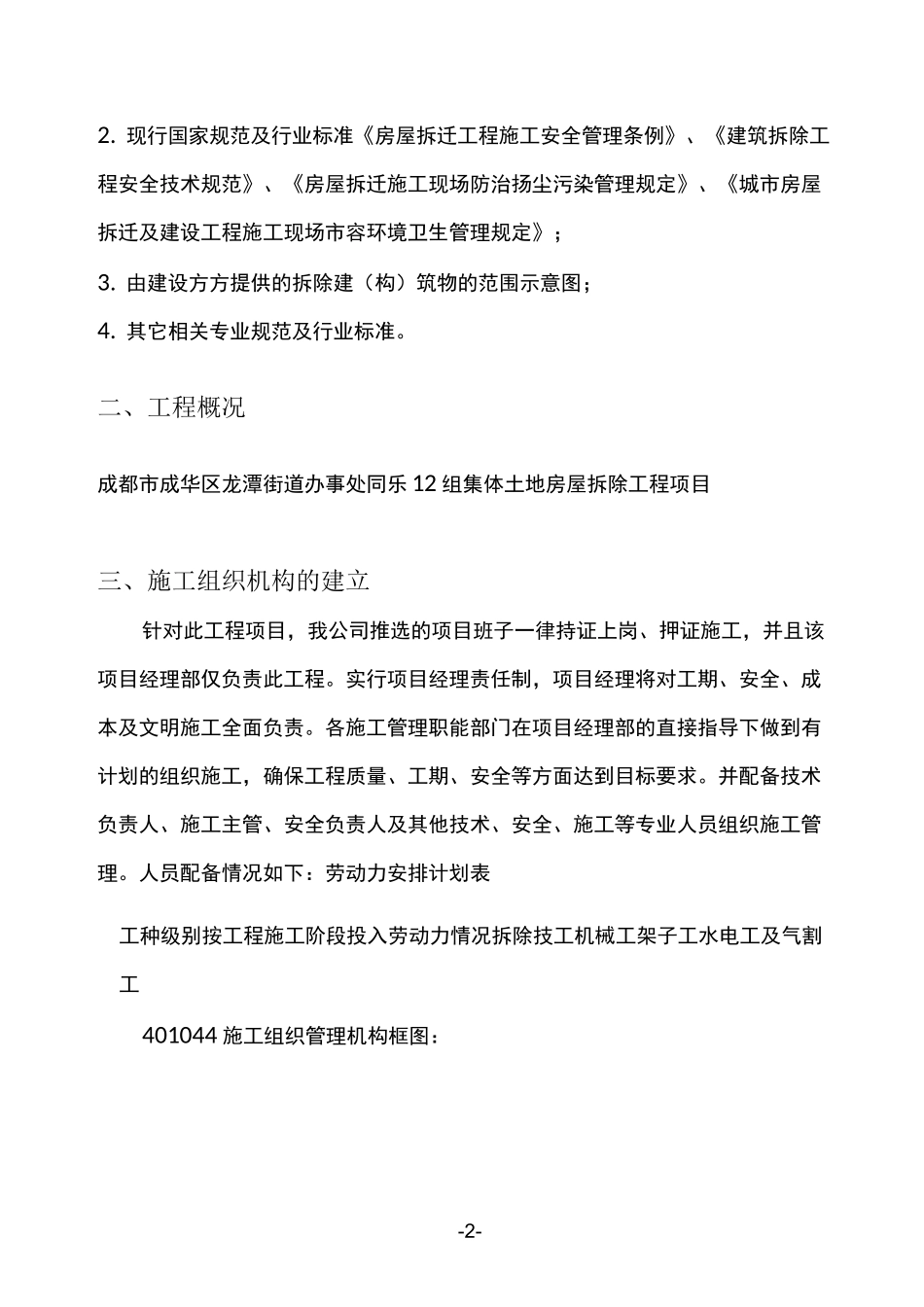 2. 现行国家规范及行业标准《房屋拆迁工程施工安全管理条例》、《建筑拆除工程安全技术规范》、《房屋拆迁施工现场防治扬尘污染管理规定》、《城市房屋拆迁及建设工程施工现场市容环境卫生管理规定》；

3. 由建设方方提供的拆除建（构）筑物的范围示意图；

4. 其它相关专业规范及行业标准。

二、工程概况

成都市成华区龙潭街道办事处同乐 12 组集体土地房屋拆除工程项目

三、施工组织机构的建立

针对此工程项目，我公司推选的项目班子一律持证上岗、押证施工，并且该项目经理部仅负责此工程。实行项目经理责任制，项目经理将对工期、安全、成本及文明施工全面负责。各施工管理职能部门在项目经理部的直接指导下做到有计划的组织施工，确保工程质量、工期、安全等方面达到目标要求。并配备技术负责人、施工主管、安全负责人及其他技术、安全、施工等专业人员组织施工管理。人员配备情况如下：劳动力安排计划表

工种级别按工程施工阶段投入劳动力情况拆除技工机械工架子工水电工及气割工

401044 施工组织管理机构框图：

-2-